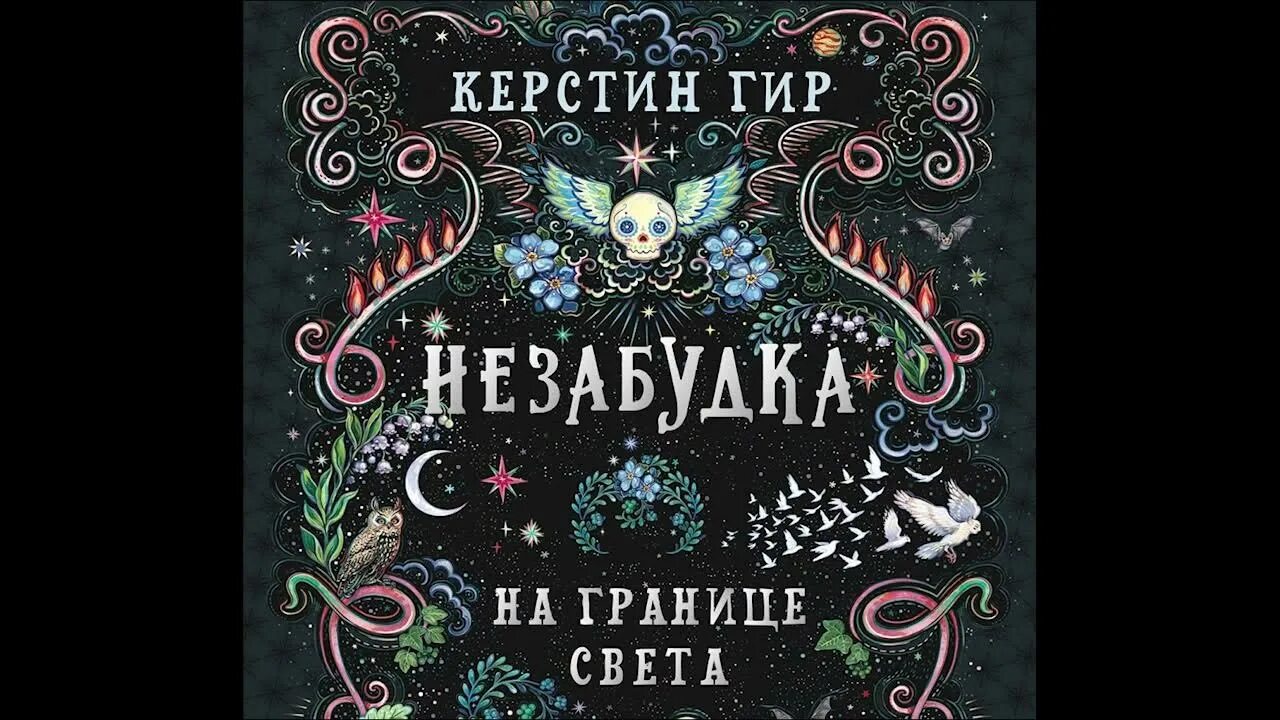 КЕРСТИН ГИР

НЕЗАБУДКА

НА ГРАНИЦЕ СВЕТА